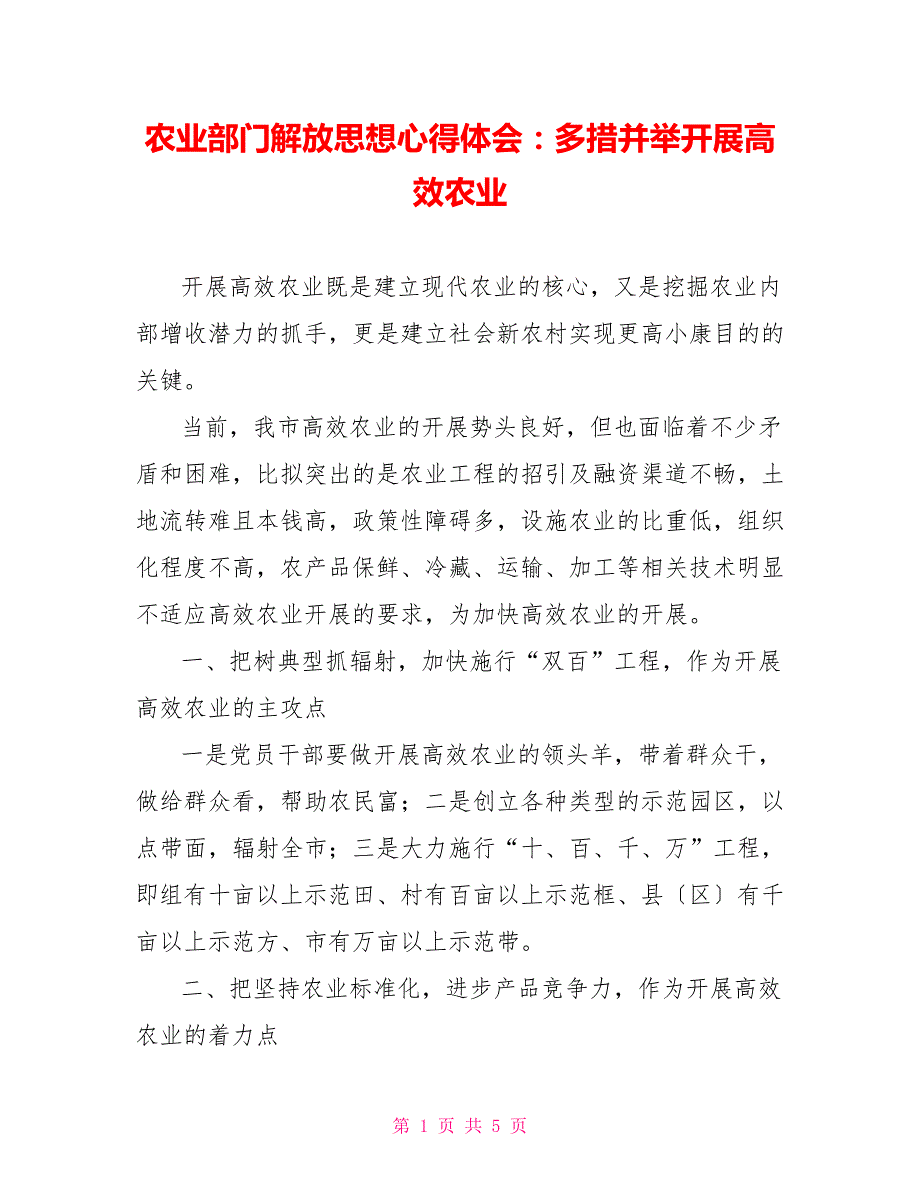 农业部门解放思想心得体会：多措并举开展高效农业

开展高效农业既是建立现代农业的核心，又是挖掘农业内部增收潜力的抓手，更是建立社会新农村实现更高小康目的的关键。

当前，我市高效农业的开展势头良好，但也面临着不少矛盾和困难，比拟突出的是农业工程的招引及融资渠道不畅，土地流转难且本钱高，政策性障碍多，设施农业的比重低，组织化程度不高，农产品保鲜、冷藏、运输、加工等相关技术明显不适应高效农业开展的要求，为加快高效农业的开展。

一、把树典型抓辐射，加快施行“双百”工程，作为开展高效农业的主攻点

一是党员干部要做开展高效农业的领头羊，带着群众干，做给群众看，帮助农民富；二是创立各种类型的示范园区，以点带面，辐射全市；三是大力施行“十、百、千、万”工程，即组有十亩以上示范田、村有百亩以上示范框、县〔区〕有千亩以上示范方、市有万亩以上示范带。

二、把坚持农业标准化，进步产品竞争力，作为开展高效农业的着力点

第 1 页 共 5 页